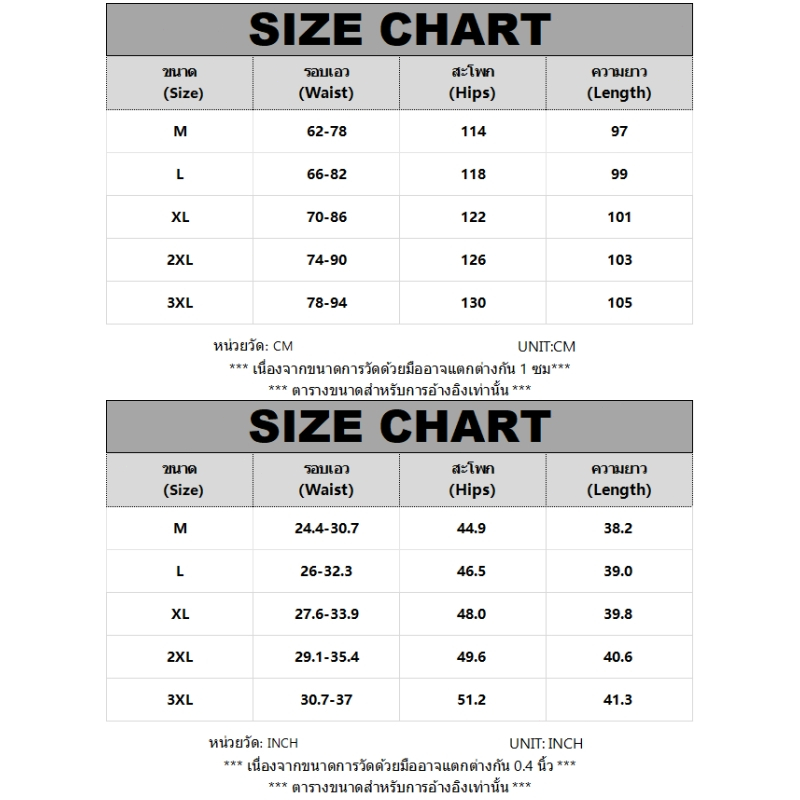 SIZE CHART

| ขนาด (Size) | รอบเอว (Waist) | สะโพก (Hips) | ความยาว (Length) |
|---|---|---|---|
| M | 62-78 | 114 | 97 |
| L | 66-82 | 118 | 99 |
| XL | 70-86 | 122 | 101 |
| 2XL | 74-90 | 126 | 103 |
| 3XL | 78-94 | 130 | 105 |

หน่วยวัด: CM UNIT:CM
*** เนื่องจากขนาดการวัดด้วยมืออาจแตกต่างกัน 1 ซม***
*** ตารางขนาดสำหรับการอ้างอิงเท่านั้น ***

SIZE CHART

| ขนาด (Size) | รอบเอว (Waist) | สะโพก (Hips) | ความยาว (Length) |
|---|---|---|---|
| M | 24.4-30.7 | 44.9 | 38.2 |
| L | 26-32.3 | 46.5 | 39.0 |
| XL | 27.6-33.9 | 48.0 | 39.8 |
| 2XL | 29.1-35.4 | 49.6 | 40.6 |
| 3XL | 30.7-37 | 51.2 | 41.3 |

หน่วยวัด: INCH UNIT: INCH
*** เนื่องจากขนาดการวัดด้วยมืออาจแตกต่างกัน 0.4 นิ้ว ***
*** ตารางขนาดสำหรับการอ้างอิงเท่านั้น ***